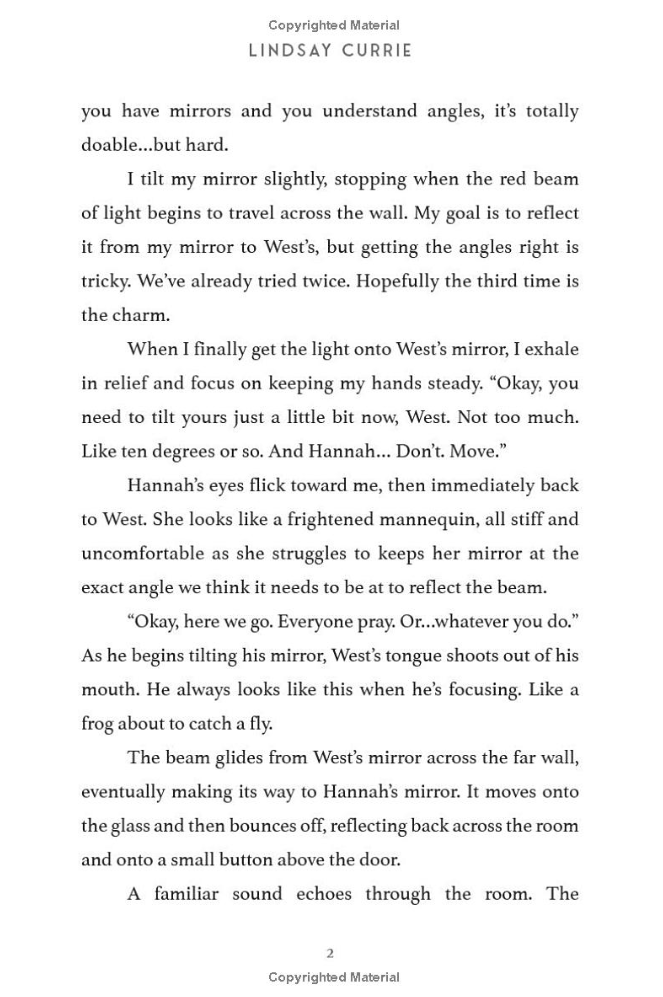 Copyrighted Material
LINDSAY CURRIE

you have mirrors and you understand angles, it's totally doable...but hard.

I tilt my mirror slightly, stopping when the red beam of light begins to travel across the wall. My goal is to reflect it from my mirror to West's, but getting the angles right is tricky. We've already tried twice. Hopefully the third time is the charm.

When I finally get the light onto West's mirror, I exhale in relief and focus on keeping my hands steady. "Okay, you need to tilt yours just a little bit now, West. Not too much. Like ten degrees or so. And Hannah... Don't. Move."

Hannah's eyes flick toward me, then immediately back to West. She looks like a frightened mannequin, all stiff and uncomfortable as she struggles to keeps her mirror at the exact angle we think it needs to be at to reflect the beam.

"Okay, here we go. Everyone pray. Or...whatever you do." As he begins tilting his mirror, West's tongue shoots out of his mouth. He always looks like this when he's focusing. Like a frog about to catch a fly.

The beam glides from West's mirror across the far wall, eventually making its way to Hannah's mirror. It moves onto the glass and then bounces off, reflecting back across the room and onto a small button above the door.

A familiar sound echoes through the room. The

2
Copyrighted Material